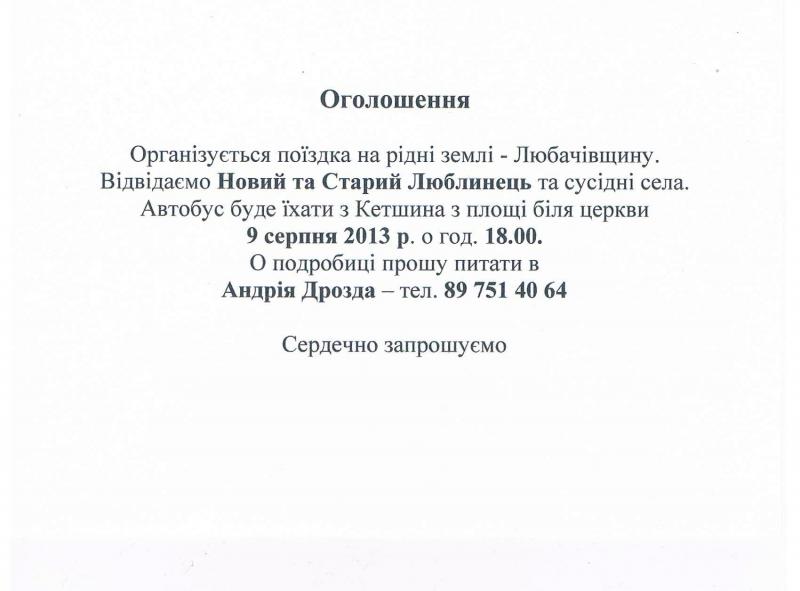 Оголошення

Організується поїздка на рідні землі - Любачівщину.
Відвідаємо Новий та Старий Люблинець та сусідні села.
Автобус буде їхати з Кетшина з площі біля церкви
9 серпня 2013 р. о год. 18.00.
О подробиці прошу питати в
Андрія Дрозда – тел. 89 751 40 64

Сердечно запрошуємо